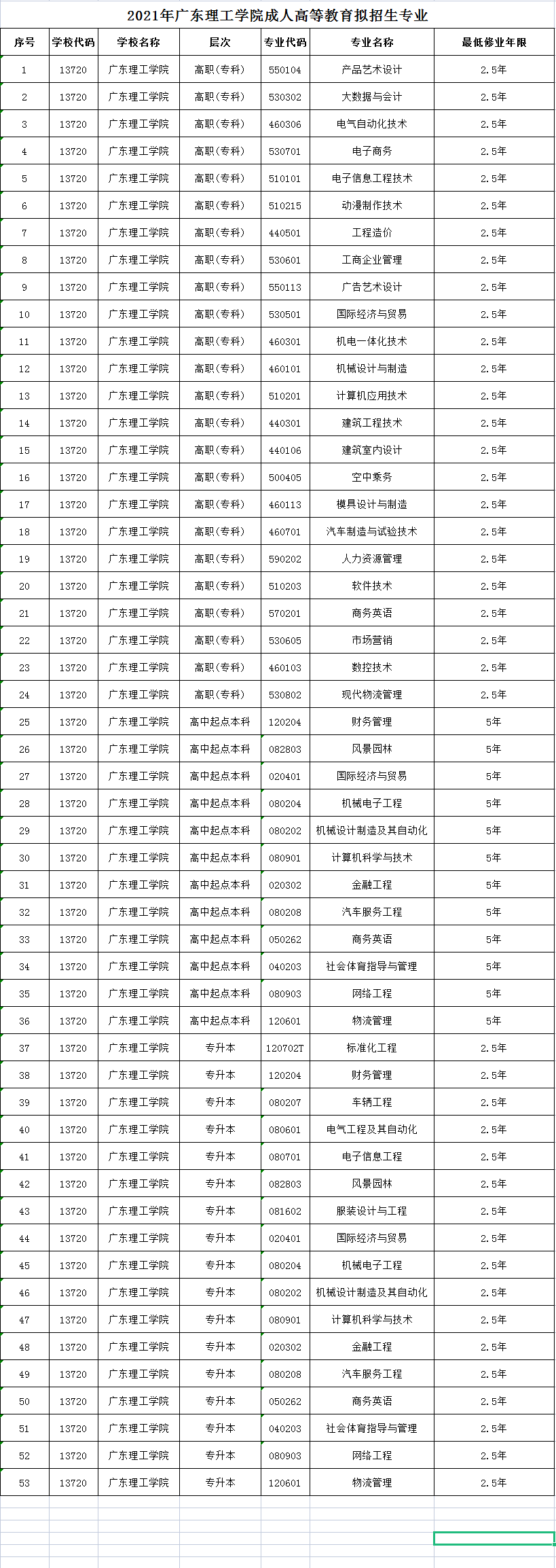 2021年广东理工学院成人高等教育拟招生专业

| 序号 | 学校代码 | 学校名称 | 层次 | 专业代码 | 专业名称 | 最低修业年限 |
|---|---|---|---|---|---|---|
| 1 | 13720 | 广东理工学院 | 高职(专科) | 550104 | 产品艺术设计 | 2.5年 |
| 2 | 13720 | 广东理工学院 | 高职(专科) | 530302 | 大数据与会计 | 2.5年 |
| 3 | 13720 | 广东理工学院 | 高职(专科) | 460306 | 电气自动化技术 | 2.5年 |
| 4 | 13720 | 广东理工学院 | 高职(专科) | 530701 | 电子商务 | 2.5年 |
| 5 | 13720 | 广东理工学院 | 高职(专科) | 510101 | 电子信息工程技术 | 2.5年 |
| 6 | 13720 | 广东理工学院 | 高职(专科) | 510215 | 动漫制作技术 | 2.5年 |
| 7 | 13720 | 广东理工学院 | 高职(专科) | 440501 | 工程造价 | 2.5年 |
| 8 | 13720 | 广东理工学院 | 高职(专科) | 530601 | 工商企业管理 | 2.5年 |
| 9 | 13720 | 广东理工学院 | 高职(专科) | 550113 | 广告艺术设计 | 2.5年 |
| 10 | 13720 | 广东理工学院 | 高职(专科) | 530501 | 国际经济与贸易 | 2.5年 |
| 11 | 13720 | 广东理工学院 | 高职(专科) | 460301 | 机电一体化技术 | 2.5年 |
| 12 | 13720 | 广东理工学院 | 高职(专科) | 460101 | 机械设计与制造 | 2.5年 |
| 13 | 13720 | 广东理工学院 | 高职(专科) | 510201 | 计算机应用技术 | 2.5年 |
| 14 | 13720 | 广东理工学院 | 高职(专科) | 440301 | 建筑工程技术 | 2.5年 |
| 15 | 13720 | 广东理工学院 | 高职(专科) | 440106 | 建筑室内设计 | 2.5年 |
| 16 | 13720 | 广东理工学院 | 高职(专科) | 500405 | 空中乘务 | 2.5年 |
| 17 | 13720 | 广东理工学院 | 高职(专科) | 460113 | 模具设计与制造 | 2.5年 |
| 18 | 13720 | 广东理工学院 | 高职(专科) | 460701 | 汽车制造与试验技术 | 2.5年 |
| 19 | 13720 | 广东理工学院 | 高职(专科) | 590202 | 人力资源管理 | 2.5年 |
| 20 | 13720 | 广东理工学院 | 高职(专科) | 510203 | 软件技术 | 2.5年 |
| 21 | 13720 | 广东理工学院 | 高职(专科) | 570201 | 商务英语 | 2.5年 |
| 22 | 13720 | 广东理工学院 | 高职(专科) | 530605 | 市场营销 | 2.5年 |
| 23 | 13720 | 广东理工学院 | 高职(专科) | 460103 | 数控技术 | 2.5年 |
| 24 | 13720 | 广东理工学院 | 高职(专科) | 530802 | 现代物流管理 | 2.5年 |
| 25 | 13720 | 广东理工学院 | 高中起点本科 | 120204 | 财务管理 | 5年 |
| 26 | 13720 | 广东理工学院 | 高中起点本科 | 082803 | 风景园林 | 5年 |
| 27 | 13720 | 广东理工学院 | 高中起点本科 | 020401 | 国际经济与贸易 | 5年 |
| 28 | 13720 | 广东理工学院 | 高中起点本科 | 080204 | 机械电子工程 | 5年 |
| 29 | 13720 | 广东理工学院 | 高中起点本科 | 080202 | 机械设计制造及其自动化 | 5年 |
| 30 | 13720 | 广东理工学院 | 高中起点本科 | 080901 | 计算机科学与技术 | 5年 |
| 31 | 13720 | 广东理工学院 | 高中起点本科 | 020302 | 金融工程 | 5年 |
| 32 | 13720 | 广东理工学院 | 高中起点本科 | 080208 | 汽车服务工程 | 5年 |
| 33 | 13720 | 广东理工学院 | 高中起点本科 | 050262 | 商务英语 | 5年 |
| 34 | 13720 | 广东理工学院 | 高中起点本科 | 040203 | 社会体育指导与管理 | 5年 |
| 35 | 13720 | 广东理工学院 | 高中起点本科 | 080903 | 网络工程 | 5年 |
| 36 | 13720 | 广东理工学院 | 高中起点本科 | 120601 | 物流管理 | 5年 |
| 37 | 13720 | 广东理工学院 | 专升本 | 120702T | 标准化工程 | 2.5年 |
| 38 | 13720 | 广东理工学院 | 专升本 | 120204 | 财务管理 | 2.5年 |
| 39 | 13720 | 广东理工学院 | 专升本 | 080207 | 车辆工程 | 2.5年 |
| 40 | 13720 | 广东理工学院 | 专升本 | 080601 | 电气工程及其自动化 | 2.5年 |
| 41 | 13720 | 广东理工学院 | 专升本 | 080701 | 电子信息工程 | 2.5年 |
| 42 | 13720 | 广东理工学院 | 专升本 | 082803 | 风景园林 | 2.5年 |
| 43 | 13720 | 广东理工学院 | 专升本 | 081602 | 服装设计与工程 | 2.5年 |
| 44 | 13720 | 广东理工学院 | 专升本 | 020401 | 国际经济与贸易 | 2.5年 |
| 45 | 13720 | 广东理工学院 | 专升本 | 080204 | 机械电子工程 | 2.5年 |
| 46 | 13720 | 广东理工学院 | 专升本 | 080202 | 机械设计制造及其自动化 | 2.5年 |
| 47 | 13720 | 广东理工学院 | 专升本 | 080901 | 计算机科学与技术 | 2.5年 |
| 48 | 13720 | 广东理工学院 | 专升本 | 020302 | 金融工程 | 2.5年 |
| 49 | 13720 | 广东理工学院 | 专升本 | 080208 | 汽车服务工程 | 2.5年 |
| 50 | 13720 | 广东理工学院 | 专升本 | 050262 | 商务英语 | 2.5年 |
| 51 | 13720 | 广东理工学院 | 专升本 | 040203 | 社会体育指导与管理 | 2.5年 |
| 52 | 13720 | 广东理工学院 | 专升本 | 080903 | 网络工程 | 2.5年 |
| 53 | 13720 | 广东理工学院 | 专升本 | 120601 | 物流管理 | 2.5年 |